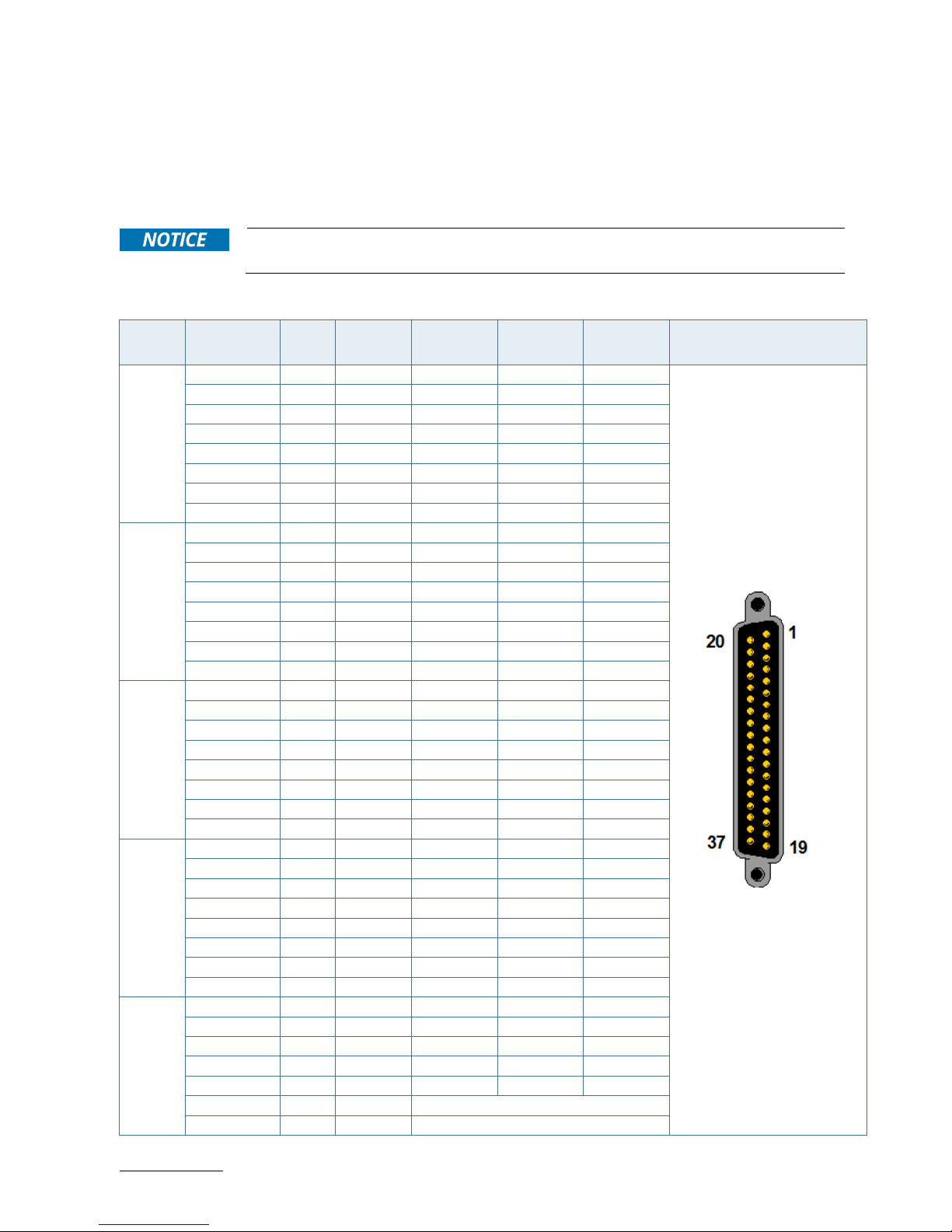 NOTICE

20

1

37

19